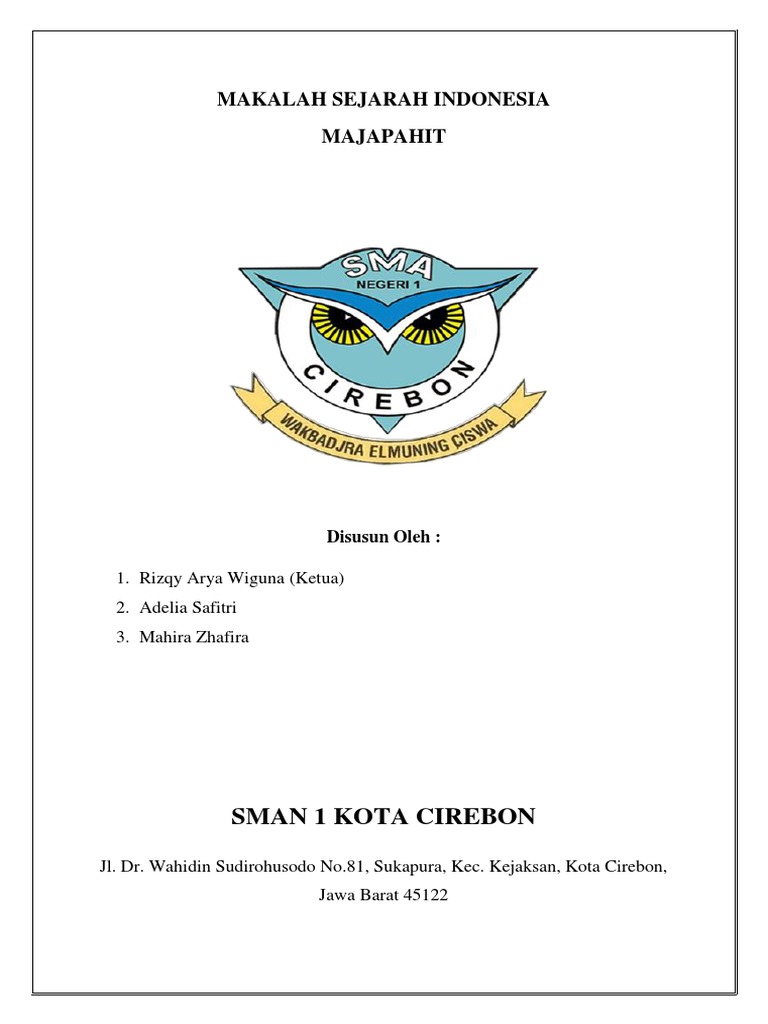 MAKALAH SEJARAH INDONESIA

MAJAPAHIT

SMA
NEGERI 1
CIREBON
WAKBADJRA ELMUNING CISWA

Disusun Oleh :

1. Rizqy Arya Wiguna (Ketua)
2. Adelia Safitri
3. Mahira Zhafira

SMAN 1 KOTA CIREBON

Jl. Dr. Wahidin Sudirohusodo No.81, Sukapura, Kec. Kejaksan, Kota Cirebon, Jawa Barat 45122